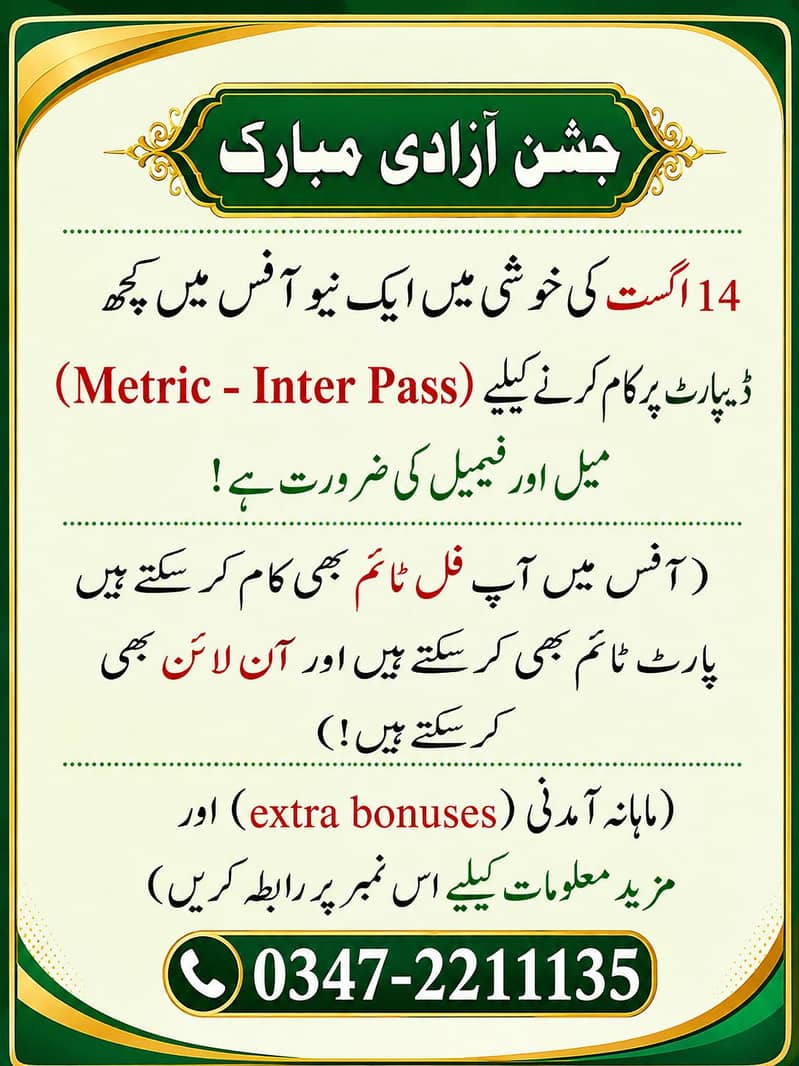 جشن آزادی مبارک

14 اگست کی خوشی میں ایک نیو آفس میں کچھ ڈیپارٹ پر کام کرنے کیلیے (Metric - Inter Pass) میل اور فیمیل کی ضرورت ہے !

( آفس میں آپ فل ٹائم بھی کام کر سکتے ہیں پارٹ ٹائم بھی کر سکتے ہیں اور آن لائن بھی کر سکتے ہیں ! )

( ماہانہ آمدنی (extra bonuses) اور مزید معلومات کیلیے اس نمبر پر رابطہ کریں )

0347-2211135